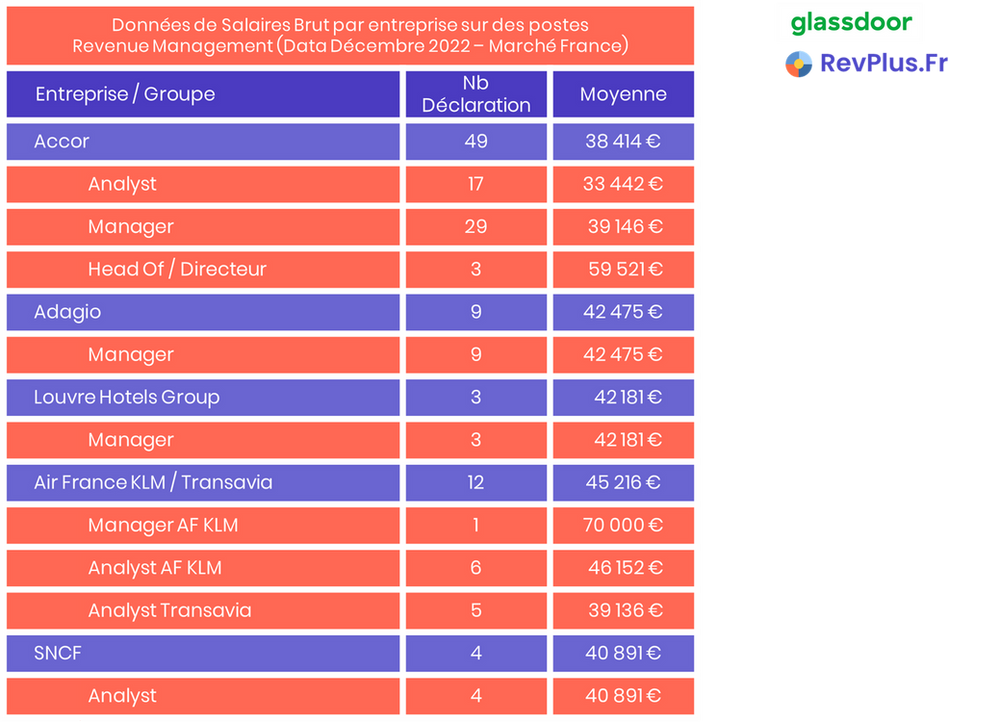 Données de Salaires Brut par entreprise sur des postes Revenue Management (Data Décembre 2022 – Marché France)

glassdoor

RevPlus.Fr

| Entreprise / Groupe | Nb Déclaration | Moyenne |
|---|---|---|
| Accor | 49 | 38 414 € |
| Analyst | 17 | 33 442 € |
| Manager | 29 | 39 146 € |
| Head Of / Directeur | 3 | 59 521 € |
| Adagio | 9 | 42 475 € |
| Manager | 9 | 42 475 € |
| Louvre Hotels Group | 3 | 42 181 € |
| Manager | 3 | 42 181 € |
| Air France KLM / Transavia | 12 | 45 216 € |
| Manager AF KLM | 1 | 70 000 € |
| Analyst AF KLM | 6 | 46 152 € |
| Analyst Transavia | 5 | 39 136 € |
| SNCF | 4 | 40 891 € |
| Analyst | 4 | 40 891 € |